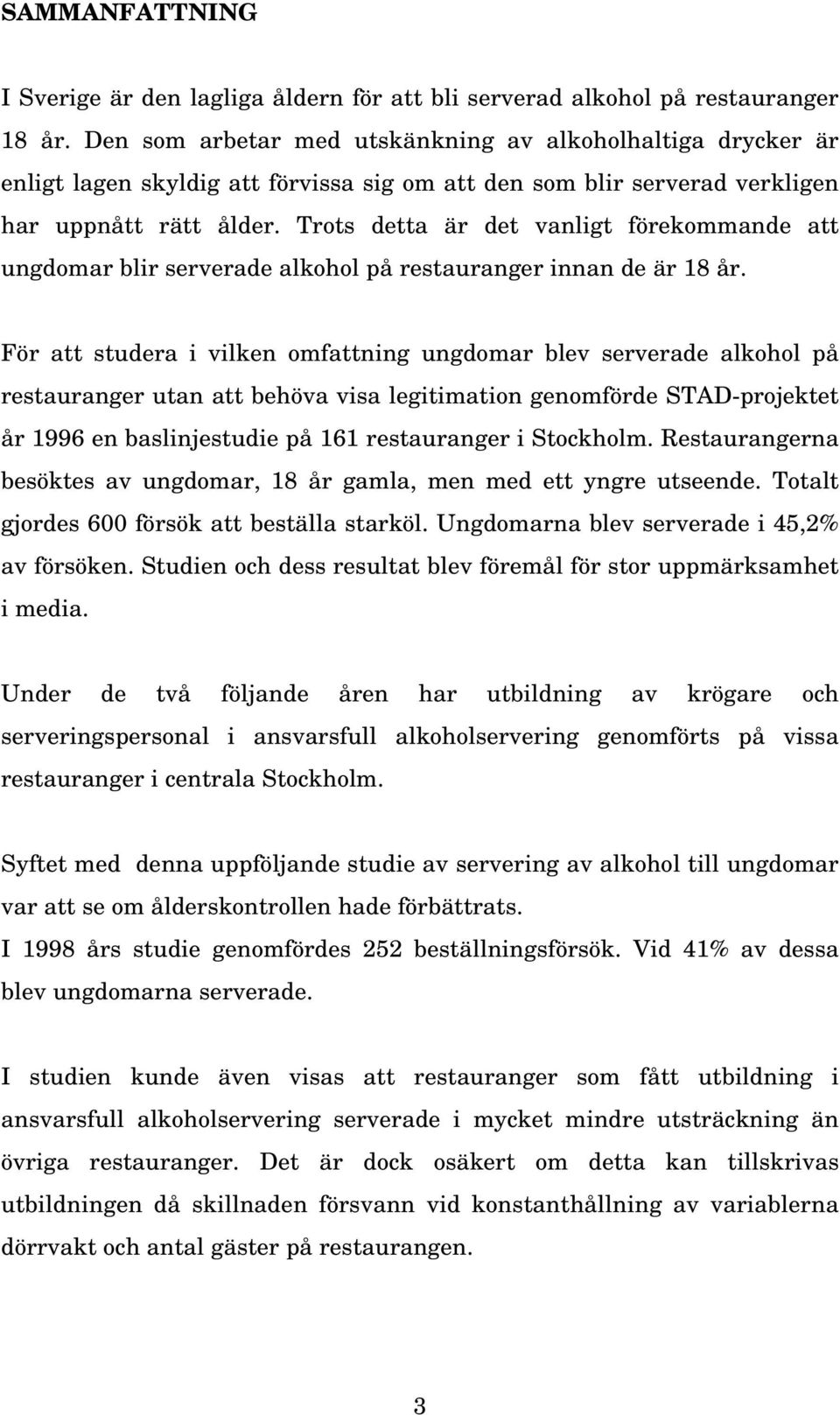 SAMMANFATTNING

I Sverige är den lagliga åldern för att bli serverad alkohol på restauranger 18 år. Den som arbetar med utskänkning av alkoholhaltiga drycker är enligt lagen skyldig att förvissa sig om att den som blir serverad verkligen har uppnått rätt ålder. Trots detta är det vanligt förekommande att ungdomar blir serverade alkohol på restauranger innan de är 18 år.

För att studera i vilken omfattning ungdomar blev serverade alkohol på restauranger utan att behöva visa legitimation genomförde STAD-projektet år 1996 en baslinjestudie på 161 restauranger i Stockholm. Restaurangerna besöktes av ungdomar, 18 år gamla, men med ett yngre utseende. Totalt gjordes 600 försök att beställa starköl. Ungdomarna blev serverade i 45,2% av försöken. Studien och dess resultat blev föremål för stor uppmärksamhet i media.

Under de två följande åren har utbildning av krögare och serveringspersonal i ansvarsfull alkoholservering genomförts på vissa restauranger i centrala Stockholm.

Syftet med denna uppföljande studie av servering av alkohol till ungdomar var att se om ålderskontrollen hade förbättrats.
I 1998 års studie genomfördes 252 beställningsförsök. Vid 41% av dessa blev ungdomarna serverade.

I studien kunde även visas att restauranger som fått utbildning i ansvarsfull alkoholservering serverade i mycket mindre utsträckning än övriga restauranger. Det är dock osäkert om detta kan tillskrivas utbildningen då skillnaden försvann vid konstanthållning av variablerna dörrvakt och antal gäster på restaurangen.

3